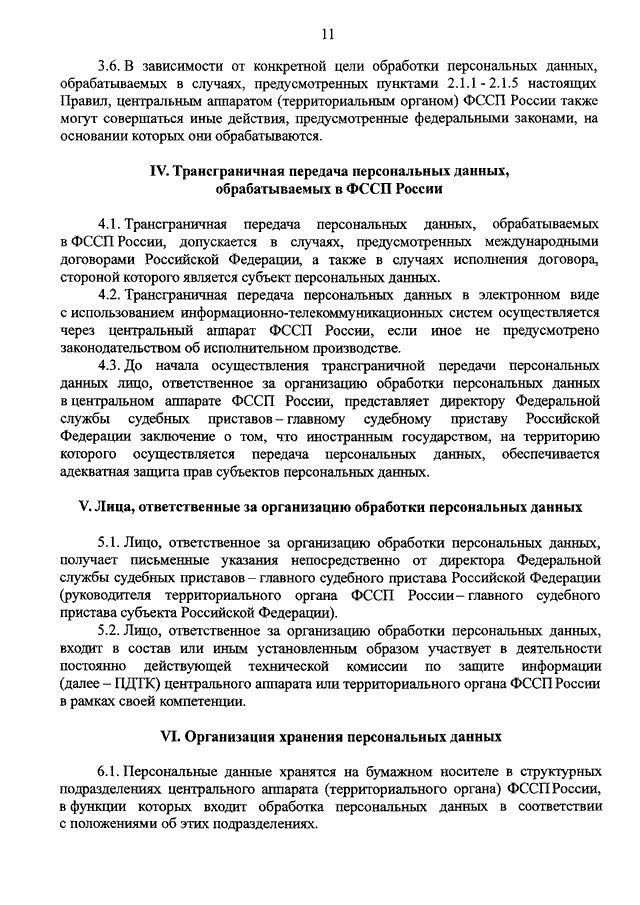 11

3.6. В зависимости от конкретной цели обработки персональных данных, обрабатываемых в случаях, предусмотренных пунктами 2.1.1 - 2.1.5 настоящих Правил, центральным аппаратом (территориальным органом) ФССП России также могут совершаться иные действия, предусмотренные федеральными законами, на основании которых они обрабатываются.

IV. Трансграничная передача персональных данных, обрабатываемых в ФССП России

4.1. Трансграничная передача персональных данных, обрабатываемых в ФССП России, допускается в случаях, предусмотренных международными договорами Российской Федерации, а также в случаях исполнения договора, стороной которого является субъект персональных данных.

4.2. Трансграничная передача персональных данных в электронном виде с использованием информационно-телекоммуникационных систем осуществляется через центральный аппарат ФССП России, если иное не предусмотрено законодательством об исполнительном производстве.

4.3. До начала осуществления трансграничной передачи персональных данных лицо, ответственное за организацию обработки персональных данных в центральном аппарате ФССП России, представляет директору Федеральной службы судебных приставов – главному судебному приставу Российской Федерации заключение о том, что иностранным государством, на территорию которого осуществляется передача персональных данных, обеспечивается адекватная защита прав субъектов персональных данных.

V. Лица, ответственные за организацию обработки персональных данных

5.1. Лицо, ответственное за организацию обработки персональных данных, получает письменные указания непосредственно от директора Федеральной службы судебных приставов – главного судебного пристава Российской Федерации (руководителя территориального органа ФССП России – главного судебного пристава субъекта Российской Федерации).

5.2. Лицо, ответственное за организацию обработки персональных данных, входит в состав или иным установленным образом участвует в деятельности постоянно действующей технической комиссии по защите информации (далее – ПДТК) центрального аппарата или территориального органа ФССП России в рамках своей компетенции.

VI. Организация хранения персональных данных

6.1. Персональные данные хранятся на бумажном носителе в структурных подразделениях центрального аппарата (территориального органа) ФССП России, в функции которых входит обработка персональных данных в соответствии с положениями об этих подразделениях.